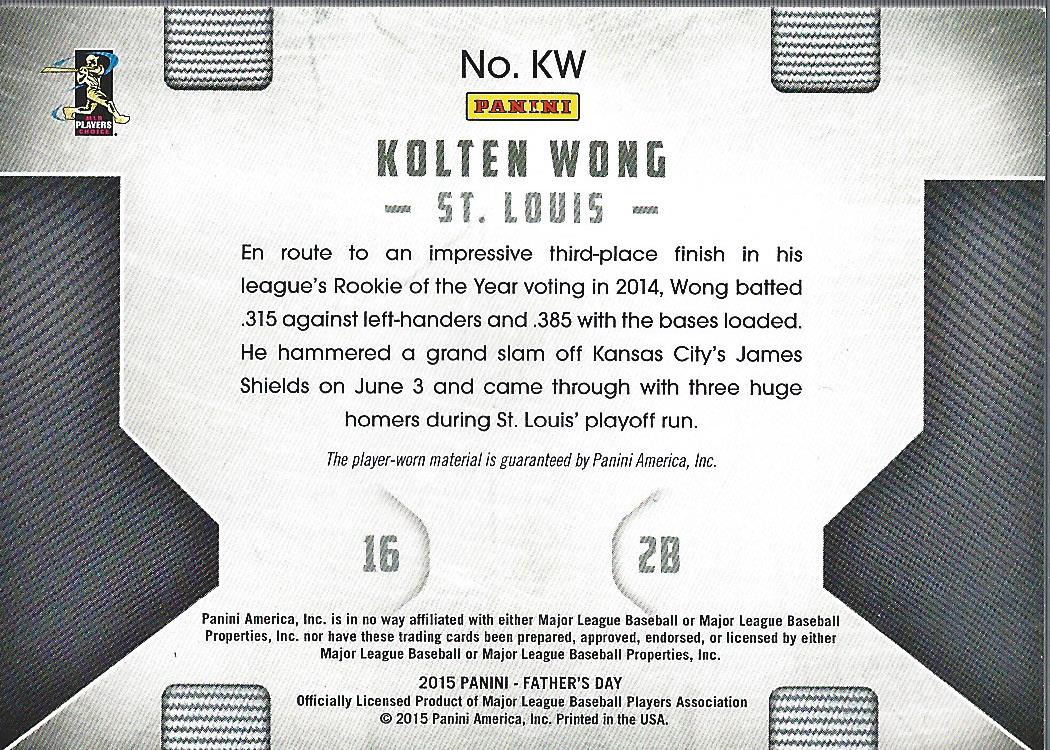 MLB PLAYERS CHOICE

No. KW

PANINI

KOLTEN WONG

- ST. LOUIS -

En route to an impressive third-place finish in his league's Rookie of the Year voting in 2014, Wong batted .315 against left-handers and .385 with the bases loaded. He hammered a grand slam off Kansas City's James Shields on June 3 and came through with three huge homers during St. Louis' playoff run.

The player-worn material is guaranteed by Panini America, Inc.

16

2B

Panini America, Inc. is in no way affiliated with either Major League Baseball or Major League Baseball Properties, Inc. nor have these trading cards been prepared, approved, endorsed, or licensed by either Major League Baseball or Major League Baseball Properties, Inc.

2015 PANINI - FATHER'S DAY
Officially Licensed Product of Major League Baseball Players Association
© 2015 Panini America, Inc. Printed in the USA.